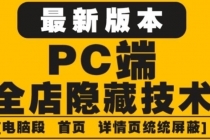 最新版本

PC端
全店隐藏技术

[电脑段 首页 详情页统统屏蔽]